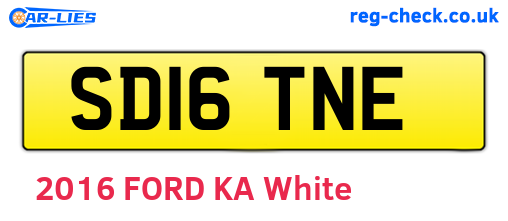 CAR-LIES

reg-check.co.uk

SD16 TNE

2016 FORD KA White